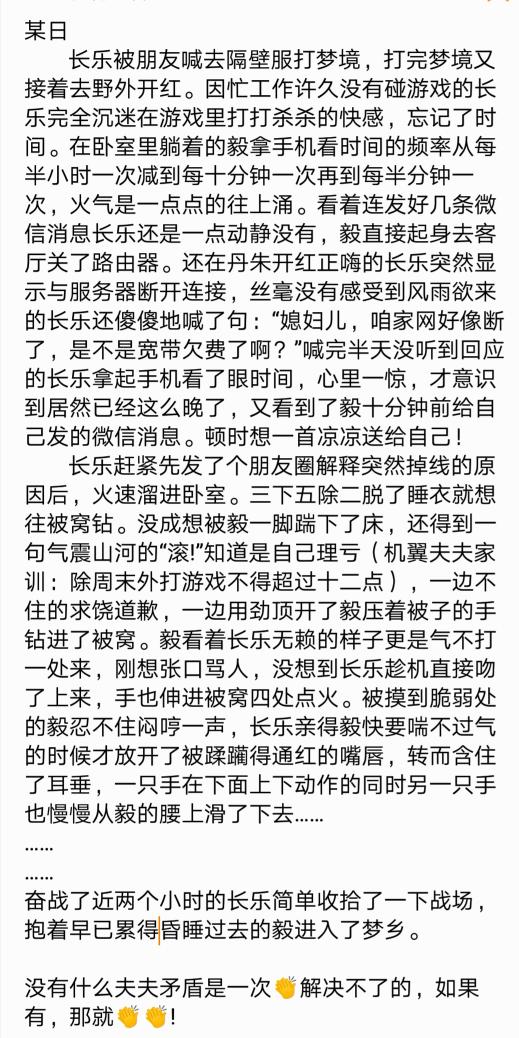 某日

长乐被朋友喊去隔壁服打梦境，打完梦境又接着去野外开红。因忙工作许久没有碰游戏的长乐完全沉迷在游戏里打打杀杀的快感，忘记了时间。在卧室里躺着的毅拿手机看时间的频率从每半小时一次减到每十分钟一次再到每半分钟一次，火气是一点点的往上涌。看着连发好几条微信消息长乐还是一点动静没有，毅直接起身去客厅关了路由器。还在丹朱开红正嗨的长乐突然显示与服务器断开连接，丝毫没有感受到风雨欲来的长乐还傻傻地喊了句：“媳妇儿，咱家网好像断了，是不是宽带欠费了啊？”喊完半天没听到回应的长乐拿起手机看了眼时间，心里一惊，才意识到居然已经这么晚了，又看到了毅十分钟前给自己发的微信消息。顿时想一首凉凉送给自己！

长乐赶紧先发了个朋友圈解释突然掉线的原因后，火速溜进卧室。三下五除二脱了睡衣就想往被窝钻。没成想被毅一脚踹下了床，还得到一句气震山河的“滚!”知道是自己理亏（机翼夫夫家训：除周末外打游戏不得超过十二点），一边不住的求饶道歉，一边用劲顶开了毅压着被子的手钻进了被窝。毅看着长乐无赖的样子更是气不打一处来，刚想张口骂人，没想到长乐趁机直接吻了上来，手也伸进被窝四处点火。被摸到脆弱处的毅忍不住闷哼一声，长乐亲得毅快要喘不过气的时候才放开了被蹂躏得通红的嘴唇，转而含住了耳垂，一只手在下面上下动作的同时另一只手也慢慢从毅的腰上滑了下去……

……

……

奋战了近两个小时的长乐简单收拾了一下战场，抱着早已累得昏睡过去的毅进入了梦乡。

没有什么夫夫矛盾是一次👏解决不了的，如果有，那就👏👏!